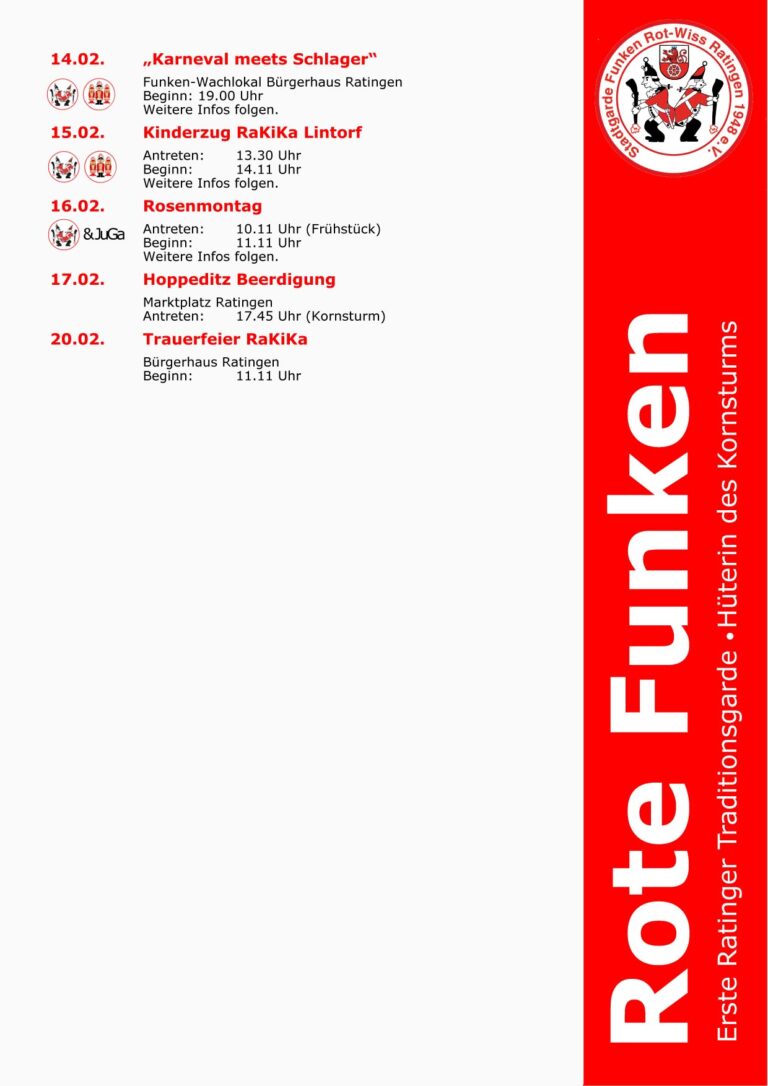 14.02. „Karneval meets Schlager“

Funken-Wachlokal Bürgerhaus Ratingen
Beginn: 19.00 Uhr
Weitere Infos folgen.

15.02. Kinderzug RaKiKa Lintorf

Antreten: 13.30 Uhr
Beginn: 14.11 Uhr
Weitere Infos folgen.

16.02. Rosenmontag

&JuGa

Antreten: 10.11 Uhr (Frühstück)
Beginn: 11.11 Uhr
Weitere Infos folgen.

17.02. Hoppeditz Beerdigung

Marktplatz Ratingen
Antreten: 17.45 Uhr (Kornsturm)

20.02. Trauerfeier RaKiKa

Bürgerhaus Ratingen
Beginn: 11.11 Uhr

Stadtgarde Funken Rot-Wiss Ratingen 1948 e.V.

Rote Funken

Erste Ratinger Traditionsgarde • Hüterin des Kornsturms